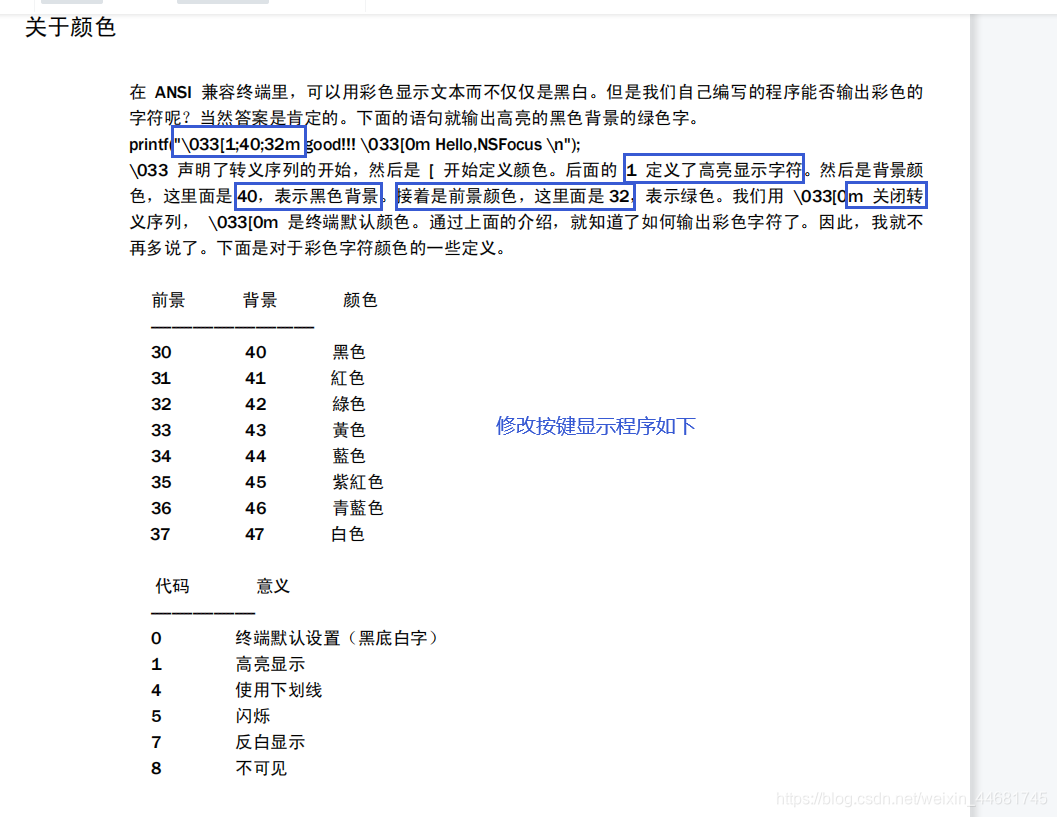 关于颜色

在 ANSI 兼容终端里，可以用彩色显示文本而不仅仅是黑白。但是我们自己编写的程序能否输出彩色的字符呢？当然答案是肯定的。下面的语句就输出高亮的黑色背景的绿色字。
printf("\033[1;40;32m good!!! \033[0m Hello,NSFocus \n");
\033 声明了转义序列的开始，然后是 [ 开始定义颜色。后面的 1 定义了高亮显示字符。然后是背景颜色，这里面是 40，表示黑色背景。接着是前景颜色，这里面是 32，表示绿色。我们用 \033[0m 关闭转义序列， \033[0m 是终端默认颜色。通过上面的介绍，就知道了如何输出彩色字符了。因此，我就不再多说了。下面是对于彩色字符颜色的一些定义。

| 前景 | 背景 | 颜色 |
|---|---|---|
| 30 | 40 | 黑色 |
| 31 | 41 | 紅色 |
| 32 | 42 | 綠色 |
| 33 | 43 | 黃色 |
| 34 | 44 | 藍色 |
| 35 | 45 | 紫紅色 |
| 36 | 46 | 青藍色 |
| 37 | 47 | 白色 |

修改按键显示程序如下

| 代码 | 意义 |
|---|---|
| 0 | 终端默认设置（黑底白字） |
| 1 | 高亮显示 |
| 4 | 使用下划线 |
| 5 | 闪烁 |
| 7 | 反白显示 |
| 8 | 不可见 |

https://blog.csdn.net/weixin_44681745